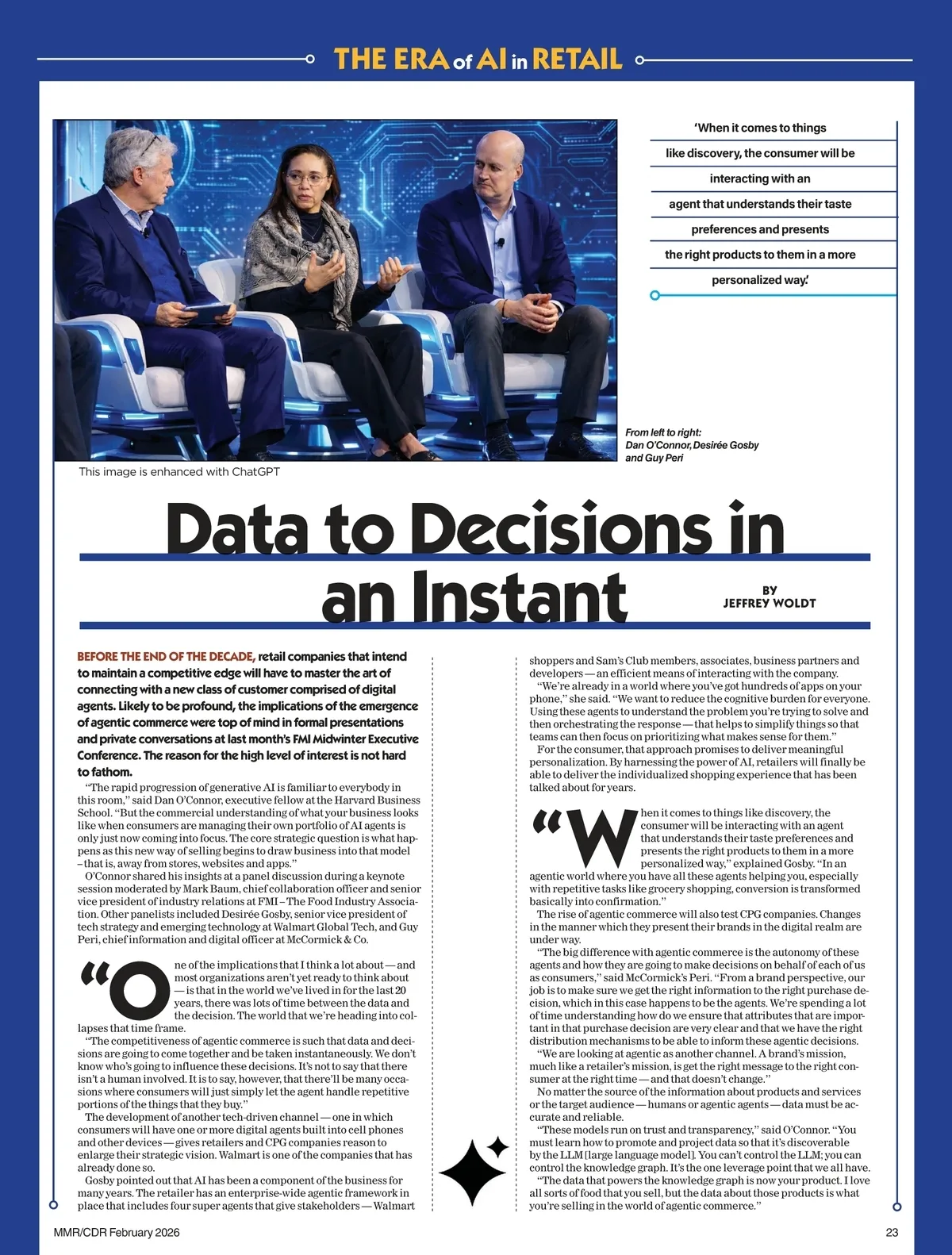 THE ERA of AI in RETAIL

'When it comes to things like discovery, the consumer will be interacting with an agent that understands their taste preferences and presents the right products to them in a more personalized way.'

From left to right: Dan O'Connor, Desirée Gosby and Guy Peri

This image is enhanced with ChatGPT

Data to Decisions in an Instant

BY JEFFREY WOLDT

BEFORE THE END OF THE DECADE, retail companies that intend to maintain a competitive edge will have to master the art of connecting with a new class of customer comprised of digital agents. Likely to be profound, the implications of the emergence of agentic commerce were top of mind in formal presentations and private conversations at last month's FMI Midwinter Executive Conference. The reason for the high level of interest is not hard to fathom.

"The rapid progression of generative AI is familiar to everybody in this room," said Dan O'Connor, executive fellow at the Harvard Business School. "But the commercial understanding of what your business looks like when consumers are managing their own portfolio of AI agents is only just now coming into focus. The core strategic question is what happens as this new way of selling begins to draw business into that model – that is, away from stores, websites and apps."

O'Connor shared his insights at a panel discussion during a keynote session moderated by Mark Baum, chief collaboration officer and senior vice president of industry relations at FMI – The Food Industry Association. Other panelists included Desirée Gosby, senior vice president of tech strategy and emerging technology at Walmart Global Tech, and Guy Peri, chief information and digital officer at McCormick & Co.

"One of the implications that I think a lot about — and most organizations aren't yet ready to think about — is that in the world we've lived in for the last 20 years, there was lots of time between the data and the decision. The world that we're heading into collapses that time frame.

"The competitiveness of agentic commerce is such that data and decisions are going to come together and be taken instantaneously. We don't know who's going to influence these decisions. It's not to say that there isn't a human involved. It is to say, however, that there'll be many occasions where consumers will just simply let the agent handle repetitive portions of the things that they buy."

The development of another tech-driven channel — one in which consumers will have one or more digital agents built into cell phones and other devices — gives retailers and CPG companies reason to enlarge their strategic vision. Walmart is one of the companies that has already done so.

Gosby pointed out that AI has been a component of the business for many years. The retailer has an enterprise-wide agentic framework in place that includes four super agents that give stakeholders — Walmart shoppers and Sam's Club members, associates, business partners and developers — an efficient means of interacting with the company.

"We're already in a world where you've got hundreds of apps on your phone," she said. "We want to reduce the cognitive burden for everyone. Using these agents to understand the problem you're trying to solve and then orchestrating the response — that helps to simplify things so that teams can then focus on prioritizing what makes sense for them."

For the consumer, that approach promises to deliver meaningful personalization. By harnessing the power of AI, retailers will finally be able to deliver the individualized shopping experience that has been talked about for years.

"When it comes to things like discovery, the consumer will be interacting with an agent that understands their taste preferences and presents the right products to them in a more personalized way," explained Gosby. "In an agentic world where you have all these agents helping you, especially with repetitive tasks like grocery shopping, conversion is transformed basically into confirmation."

The rise of agentic commerce will also test CPG companies. Changes in the manner which they present their brands in the digital realm are under way.

"The big difference with agentic commerce is the autonomy of these agents and how they are going to make decisions on behalf of each of us as consumers," said McCormick's Peri. "From a brand perspective, our job is to make sure we get the right information to the right purchase decision, which in this case happens to be the agents. We're spending a lot of time understanding how do we ensure that attributes that are important in that purchase decision are very clear and that we have the right distribution mechanisms to be able to inform these agentic decisions.

"We are looking at agentic as another channel. A brand's mission, much like a retailer's mission, is get the right message to the right consumer at the right time — and that doesn't change."

No matter the source of the information about products and services or the target audience — humans or agentic agents — data must be accurate and reliable.

"These models run on trust and transparency," said O'Connor. "You must learn how to promote and project data so that it's discoverable by the LLM [large language model]. You can't control the LLM; you can control the knowledge graph. It's the one leverage point that we all have.

"The data that powers the knowledge graph is now your product. I love all sorts of food that you sell, but the data about those products is what you're selling in the world of agentic commerce."

MMR/CDR February 2026

23